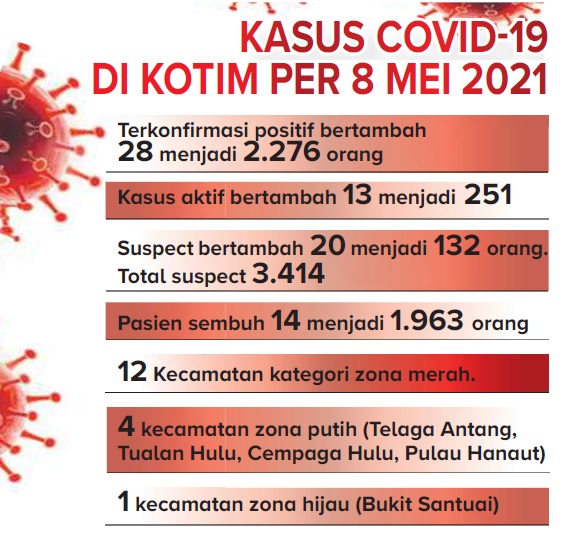 KASUS COVID-19
DI KOTIM PER 8 MEI 2021

Terkonfirmasi positif bertambah 28 menjadi 2.276 orang

Kasus aktif bertambah 13 menjadi 251

Suspect bertambah 20 menjadi 132 orang.
Total suspect 3.414

Pasien sembuh 14 menjadi 1.963 orang

12 Kecamatan kategori zona merah.

4 kecamatan zona putih (Telaga Antang, Tualan Hulu, Cempaga Hulu, Pulau Hanaut)

1 kecamatan zona hijau (Bukit Santuai)